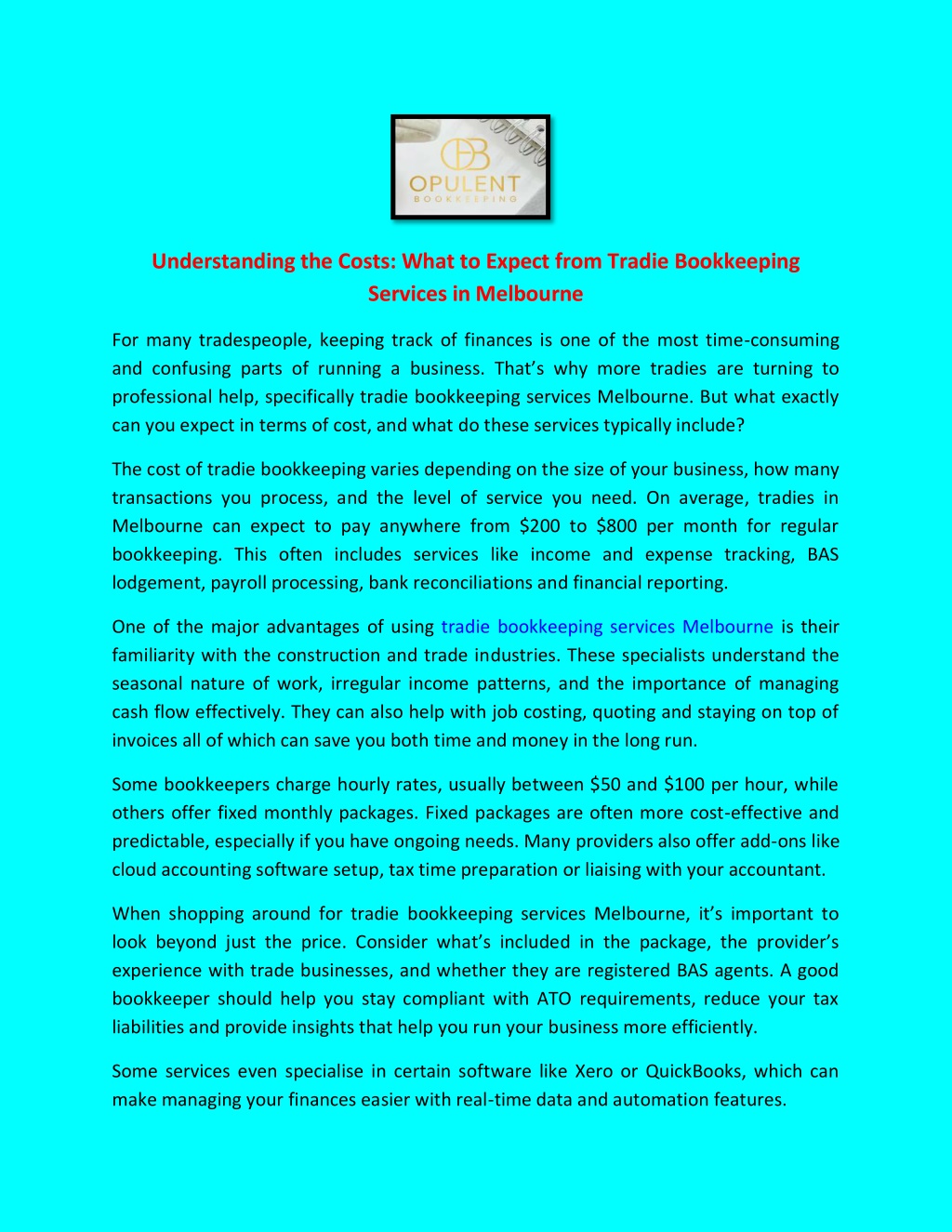 OB
OPULENT
BOOKKEEPING

Understanding the Costs: What to Expect from Tradie Bookkeeping Services in Melbourne

For many tradespeople, keeping track of finances is one of the most time-consuming and confusing parts of running a business. That's why more tradies are turning to professional help, specifically tradie bookkeeping services Melbourne. But what exactly can you expect in terms of cost, and what do these services typically include?

The cost of tradie bookkeeping varies depending on the size of your business, how many transactions you process, and the level of service you need. On average, tradies in Melbourne can expect to pay anywhere from \$200 to \$800 per month for regular bookkeeping. This often includes services like income and expense tracking, BAS lodgement, payroll processing, bank reconciliations and financial reporting.

One of the major advantages of using tradie bookkeeping services Melbourne is their familiarity with the construction and trade industries. These specialists understand the seasonal nature of work, irregular income patterns, and the importance of managing cash flow effectively. They can also help with job costing, quoting and staying on top of invoices all of which can save you both time and money in the long run.

Some bookkeepers charge hourly rates, usually between \$50 and \$100 per hour, while others offer fixed monthly packages. Fixed packages are often more cost-effective and predictable, especially if you have ongoing needs. Many providers also offer add-ons like cloud accounting software setup, tax time preparation or liaising with your accountant.

When shopping around for tradie bookkeeping services Melbourne, it's important to look beyond just the price. Consider what's included in the package, the provider's experience with trade businesses, and whether they are registered BAS agents. A good bookkeeper should help you stay compliant with ATO requirements, reduce your tax liabilities and provide insights that help you run your business more efficiently.

Some services even specialise in certain software like Xero or QuickBooks, which can make managing your finances easier with real-time data and automation features.